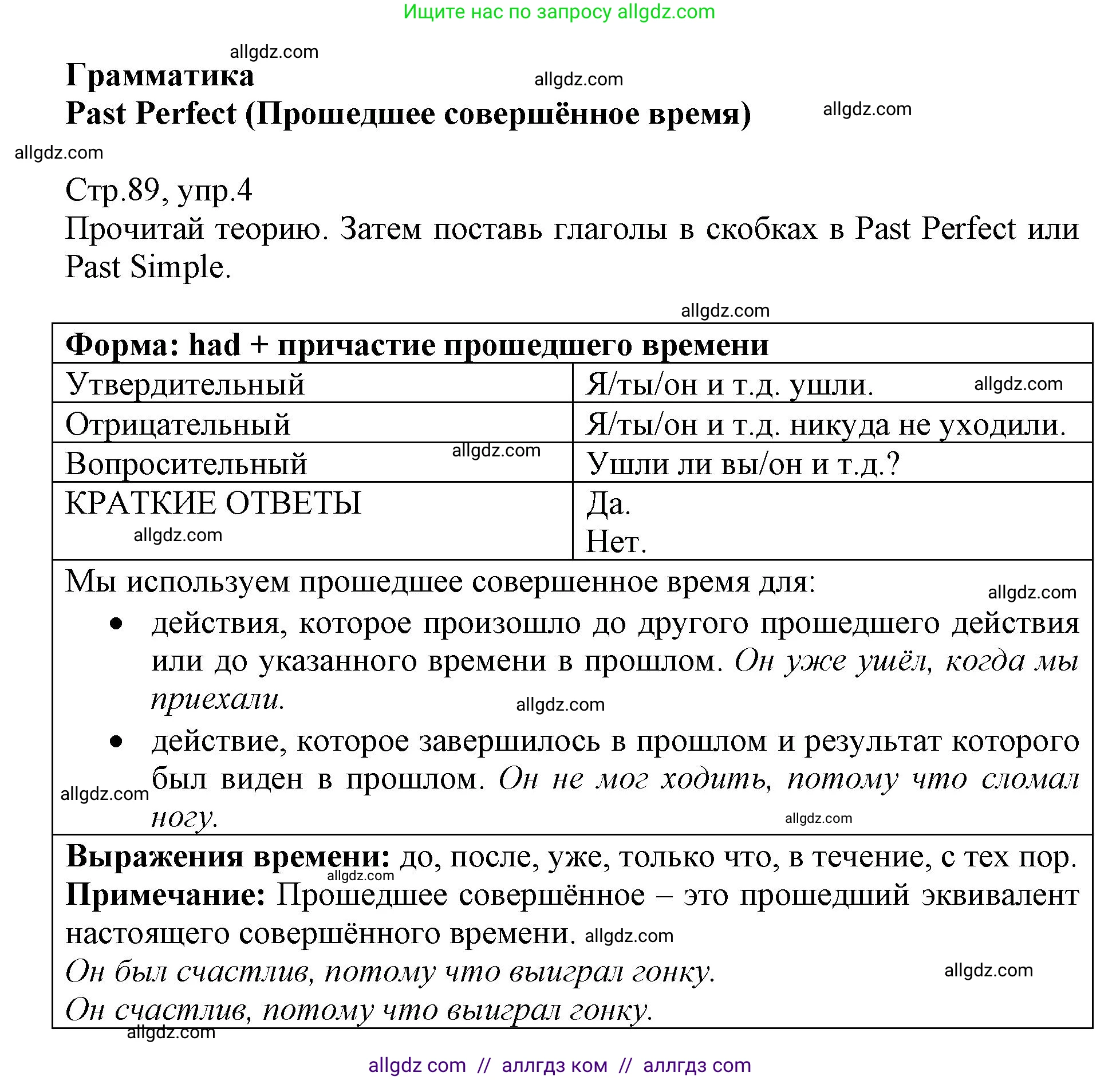 Ищите нас по запросу allgdz.com

allgdz.com

**Грамматика** allgdz.com
**Past Perfect (Прошедшее совершённое время)** allgdz.com

allgdz.com

Стр.89, упр.4
Прочитай теорию. Затем поставь глаголы в скобках в Past Perfect или Past Simple.

allgdz.com

| **Форма: had + причастие прошедшего времени** | |
|---|---|
| Утвердительный | Я/ты/он и т.д. ушли. allgdz.com |
| Отрицательный | Я/ты/он и т.д. никуда не уходили. |
| Вопросительный allgdz.com | Ушли ли вы/он и т.д.? |
| КРАТКИЕ ОТВЕТЫ allgdz.com | Да. Нет. |

Мы используем прошедшее совершенное время для: allgdz.com
• действия, которое произошло до другого прошедшего действия или до указанного времени в прошлом. *Он уже ушёл, когда мы приехали.* allgdz.com
• действие, которое завершилось в прошлом и результат которого был виден в прошлом. *Он не мог ходить, потому что сломал ногу.* allgdz.com allgdz.com

**Выражения времени:** до, после, уже, только что, в течение, с тех пор. allgdz.com
**Примечание:** Прошедшее совершённое – это прошедший эквивалент настоящего совершённого времени. allgdz.com
*Он был счастлив, потому что выиграл гонку.* allgdz.com
*Он счастлив, потому что выиграл гонку.*
allgdz.com

allgdz com // аллгдз ком // аллгдз com